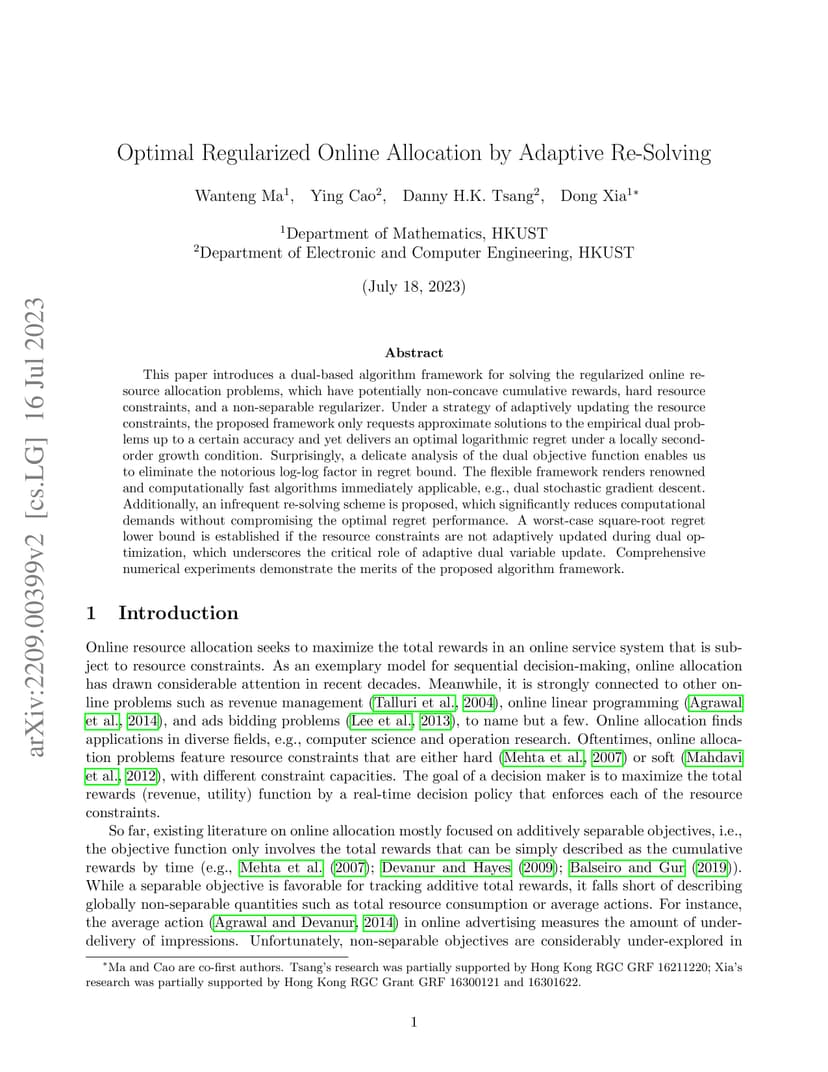 arXiv:2209.00399v2 [cs.LG] 16 Jul 2023

Optimal Regularized Online Allocation by Adaptive Re-Solving

Wanteng Ma$^1$, Ying Cao$^2$, Danny H.K. Tsang$^2$, Dong Xia$^{1*}$

$^1$Department of Mathematics, HKUST
$^2$Department of Electronic and Computer Engineering, HKUST

(July 18, 2023)

Abstract

This paper introduces a dual-based algorithm framework for solving the regularized online resource allocation problems, which have potentially non-concave cumulative rewards, hard resource constraints, and a non-separable regularizer. Under a strategy of adaptively updating the resource constraints, the proposed framework only requests approximate solutions to the empirical dual problems up to a certain accuracy and yet delivers an optimal logarithmic regret under a locally second-order growth condition. Surprisingly, a delicate analysis of the dual objective function enables us to eliminate the notorious log-log factor in regret bound. The flexible framework renders renowned and computationally fast algorithms immediately applicable, e.g., dual stochastic gradient descent. Additionally, an infrequent re-solving scheme is proposed, which significantly reduces computational demands without compromising the optimal regret performance. A worst-case square-root regret lower bound is established if the resource constraints are not adaptively updated during dual optimization, which underscores the critical role of adaptive dual variable update. Comprehensive numerical experiments demonstrate the merits of the proposed algorithm framework.

1 Introduction

Online resource allocation seeks to maximize the total rewards in an online service system that is subject to resource constraints. As an exemplary model for sequential decision-making, online allocation has drawn considerable attention in recent decades. Meanwhile, it is strongly connected to other online problems such as revenue management (Talluri et al., 2004), online linear programming (Agrawal et al., 2014), and ads bidding problems (Lee et al., 2013), to name but a few. Online allocation finds applications in diverse fields, e.g., computer science and operation research. Oftentimes, online allocation problems feature resource constraints that are either hard (Mehta et al., 2007) or soft (Mahdavi et al., 2012), with different constraint capacities. The goal of a decision maker is to maximize the total rewards (revenue, utility) function by a real-time decision policy that enforces each of the resource constraints.

So far, existing literature on online allocation mostly focused on additively separable objectives, i.e., the objective function only involves the total rewards that can be simply described as the cumulative rewards by time (e.g., Mehta et al. (2007); Devanur and Hayes (2009); Balseiro and Gur (2019)). While a separable objective is favorable for tracking additive total rewards, it falls short of describing globally non-separable quantities such as total resource consumption or average actions. For instance, the average action (Agrawal and Devanur, 2014) in online advertising measures the amount of under-delivery of impressions. Unfortunately, non-separable objectives are considerably under-explored in

$^*$Ma and Cao are co-first authors. Tsang's research was partially supported by Hong Kong RGC GRF 16211220; Xia's research was partially supported by Hong Kong RGC Grant GRF 16300121 and 16301622.

1